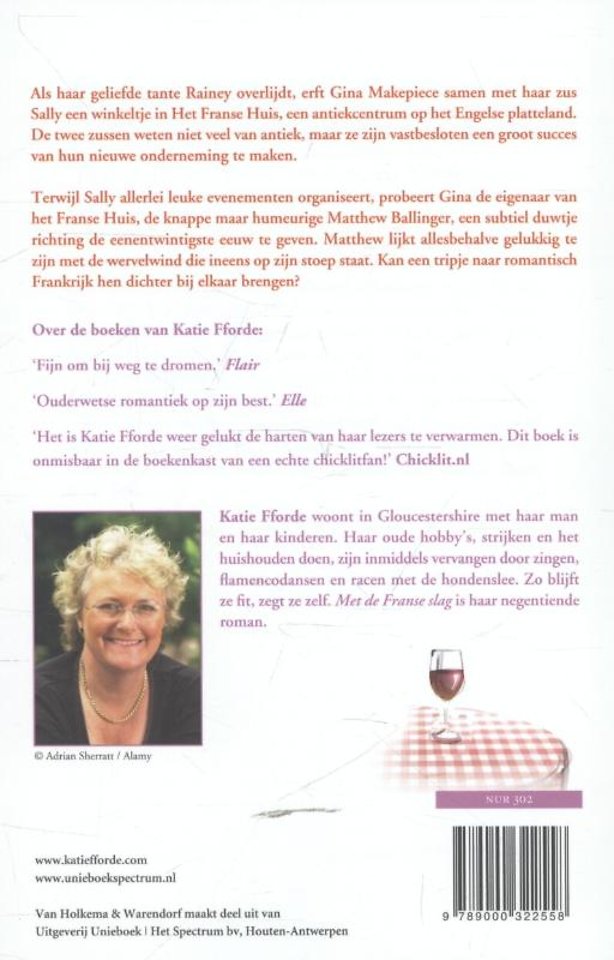 Als haar geliefde tante Rainey overlijdt, erft Gina Makepiece samen met haar zus Sally een winkeltje in Het Franse Huis, een antiekcentrum op het Engelse platteland. De twee zussen weten niet veel van antiek, maar ze zijn vastbesloten een groot succes van hun nieuwe onderneming te maken.

Terwijl Sally allerlei leuke evenementen organiseert, probeert Gina de eigenaar van het Franse Huis, de knappe maar humeurige Matthew Ballinger, een subtiel duwtje richting de eenentwintigste eeuw te geven. Matthew lijkt allesbehalve gelukkig te zijn met de wervelwind die ineens op zijn stoep staat. Kan een tripje naar romantisch Frankrijk hen dichter bij elkaar brengen?

Over de boeken van Katie Fforde:

'Fijn om bij weg te dromen.' Flair

'Ouderwetse romantiek op zijn best.' Elle

'Het is Katie Fforde weer gelukt de harten van haar lezers te verwarmen. Dit boek is onmisbaar in de boekenkast van een echte chicklitfan!' Chicklit.nl

Katie Fforde woont in Gloucestershire met haar man en haar kinderen. Haar oude hobby's, strijken en het huishouden doen, zijn inmiddels vervangen door zingen, flamencodansen en racen met de hondenslee. Zo blijft ze fit, zegt ze zelf. Met de Franse slag is haar negentiende roman.

© Adrian Sherratt / Alamy

NUR 302

www.katiefforde.com
www.unieboekspectrum.nl

Van Holkema & Warendorf maakt deel uit van Uitgeverij Unieboek | Het Spectrum bv, Houten-Antwerpen

9 789000 322558